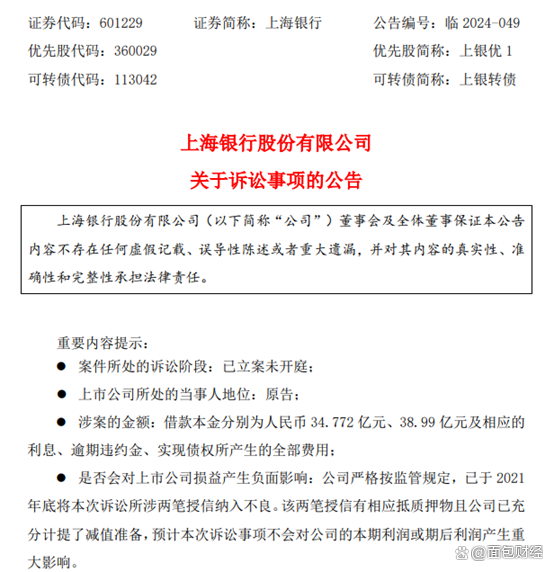 证券代码：601229　　证券简称：上海银行　　公告编号：临 2024-049
优先股代码：360029　　优先股简称：上银优 1
可转债代码：113042　　可转债简称：上银转债

上海银行股份有限公司
关于诉讼事项的公告

上海银行股份有限公司（以下简称“公司”）董事会及全体董事保证本公告内容不存在任何虚假记载、误导性陈述或者重大遗漏，并对其内容的真实性、准确性和完整性承担法律责任。

重要内容提示：
● 案件所处的诉讼阶段：已立案未开庭；
● 上市公司所处的当事人地位：原告；
● 涉案的金额：借款本金分别为人民币 34.772 亿元、38.99 亿元及相应的利息、逾期违约金、实现债权所产生的全部费用；
● 是否会对上市公司损益产生负面影响：公司严格按监管规定，已于 2021 年底将本次诉讼所涉两笔授信纳入不良。该两笔授信有相应抵质押物且公司已充分计提了减值准备，预计本次诉讼事项不会对公司的本期利润或期后利润产生重大影响。

@面包财经